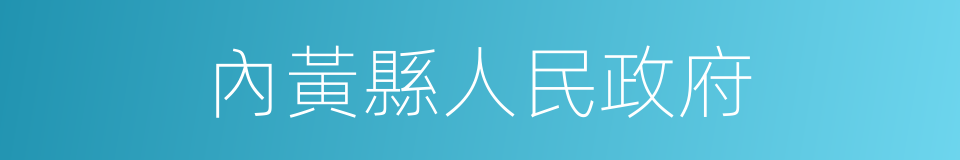 內黃縣人民政府